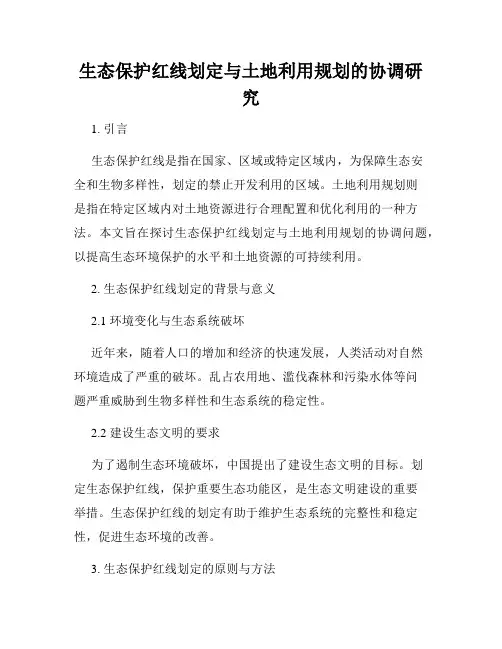 生态保护红线划定与土地利用规划的协调研究

1. 引言

生态保护红线是指在国家、区域或特定区域内，为保障生态安全和生物多样性，划定的禁止开发利用的区域。土地利用规划则是指在特定区域内对土地资源进行合理配置和优化利用的一种方法。本文旨在探讨生态保护红线划定与土地利用规划的协调问题，以提高生态环境保护的水平和土地资源的可持续利用。

2. 生态保护红线划定的背景与意义

2.1 环境变化与生态系统破坏

近年来，随着人口的增加和经济的快速发展，人类活动对自然环境造成了严重的破坏。乱占农用地、滥伐森林和污染水体等问题严重威胁到生物多样性和生态系统的稳定性。

2.2 建设生态文明的要求

为了遏制生态环境破坏，中国提出了建设生态文明的目标。划定生态保护红线，保护重要生态功能区，是生态文明建设的重要举措。生态保护红线的划定有助于维护生态系统的完整性和稳定性，促进生态环境的改善。

3. 生态保护红线划定的原则与方法